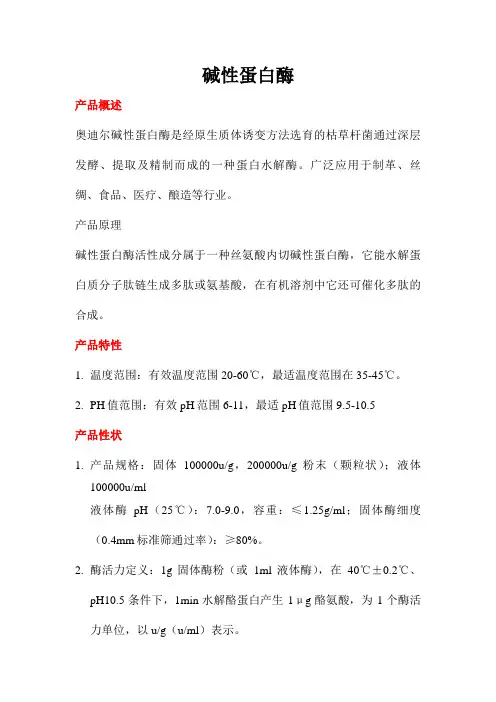 碱性蛋白酶

产品概述

奥迪尔碱性蛋白酶是经原生质体诱变方法选育的枯草杆菌通过深层发酵、提取及精制而成的一种蛋白水解酶。广泛应用于制革、丝绸、食品、医疗、酿造等行业。

产品原理

碱性蛋白酶活性成分属于一种丝氨酸内切碱性蛋白酶，它能水解蛋白质分子肽链生成多肽或氨基酸，在有机溶剂中它还可催化多肽的合成。

产品特性

1. 温度范围：有效温度范围 20-60℃，最适温度范围在 35-45℃。

2. PH 值范围：有效 pH 范围 6-11，最适 pH 值范围 9.5-10.5

产品性状

1. 产品规格：固体 100000u/g，200000u/g 粉末（颗粒状）；液体 100000u/ml

液体酶 pH（25℃）：7.0-9.0，容重：≤1.25g/ml；固体酶细度（0.4mm 标准筛通过率）：≥80%。

2. 酶活力定义：1g 固体酶粉（或 1ml 液体酶），在 40℃±0.2℃、pH10.5 条件下，1min 水解酪蛋白产生 1μg 酪氨酸，为 1 个酶活力单位，以 u/g（u/ml）表示。